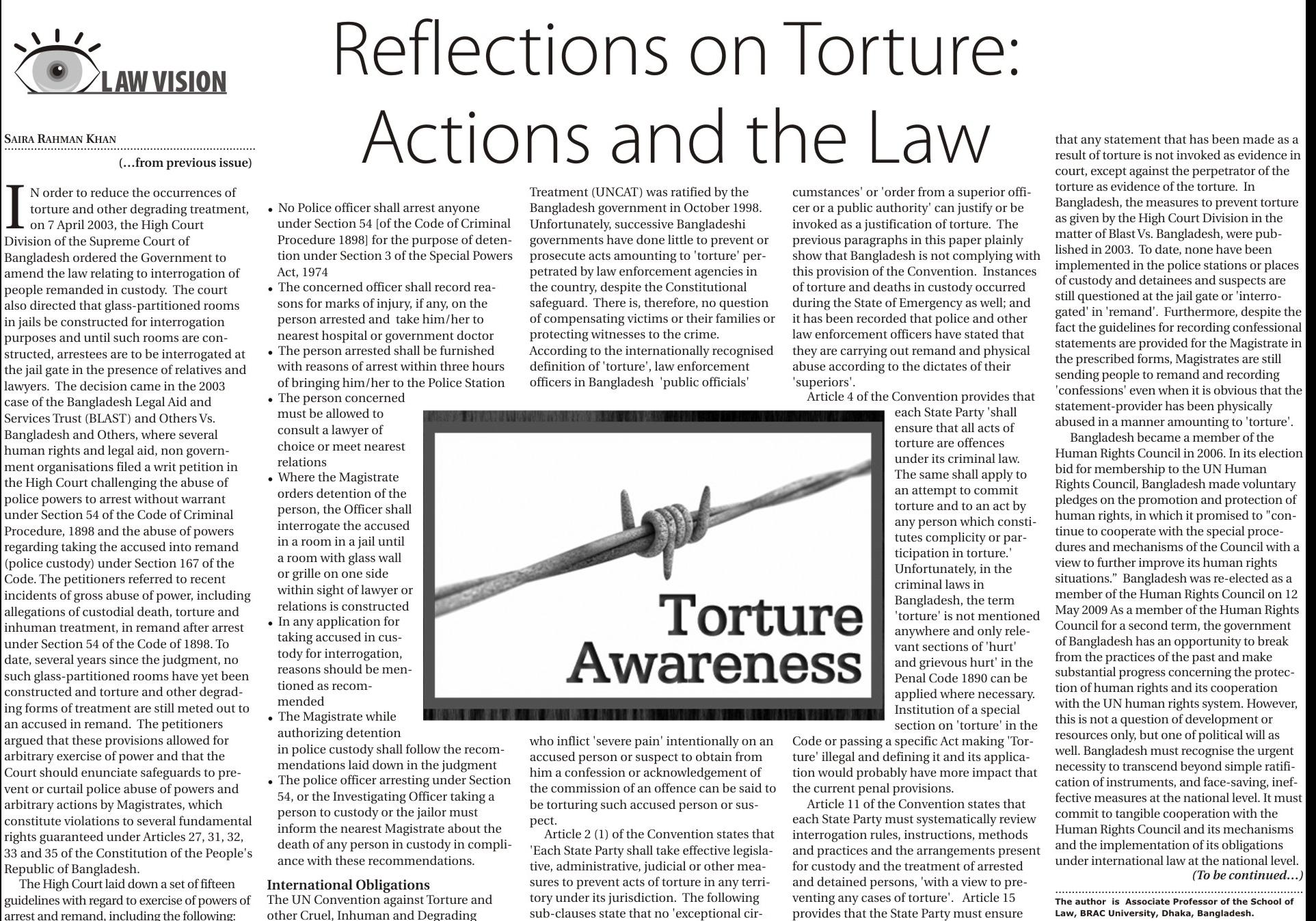 LAW VISION

Reflections on Torture: Actions and the Law

SAIRA RAHMAN KHAN

(...from previous issue)

IN order to reduce the occurrences of torture and other degrading treatment, on 7 April 2003, the High Court Division of the Supreme Court of Bangladesh ordered the Government to amend the law relating to interrogation of people remanded in custody. The court also directed that glass-partitioned rooms in jails be constructed for interrogation purposes and until such rooms are constructed, arrestees are to be interrogated at the jail gate in the presence of relatives and lawyers. The decision came in the 2003 case of the Bangladesh Legal Aid and Services Trust (BLAST) and Others Vs. Bangladesh and Others, where several human rights and legal aid, non government organisations filed a writ petition in the High Court challenging the abuse of police powers to arrest without warrant under Section 54 of the Code of Criminal Procedure, 1898 and the abuse of powers regarding taking the accused into remand (police custody) under Section 167 of the Code. The petitioners referred to recent incidents of gross abuse of power, including allegations of custodial death, torture and inhuman treatment, in remand after arrest under Section 54 of the Code of 1898. To date, several years since the judgment, no such glass-partitioned rooms have yet been constructed and torture and other degrading forms of treatment are still meted out to an accused in remand. The petitioners argued that these provisions allowed for arbitrary exercise of power and that the Court should enunciate safeguards to prevent or curtail police abuse of powers and arbitrary actions by Magistrates, which constitute violations to several fundamental rights guaranteed under Articles 27, 31, 32, 33 and 35 of the Constitution of the People's Republic of Bangladesh.

The High Court laid down a set of fifteen guidelines with regard to exercise of powers of arrest and remand, including the following:

• No Police officer shall arrest anyone under Section 54 [of the Code of Criminal Procedure 1898] for the purpose of detention under Section 3 of the Special Powers Act, 1974
• The concerned officer shall record reasons for marks of injury, if any, on the person arrested and take him/her to nearest hospital or government doctor
• The person arrested shall be furnished with reasons of arrest within three hours of bringing him/her to the Police Station
• The person concerned must be allowed to consult a lawyer of choice or meet nearest relations
• Where the Magistrate orders detention of the person, the Officer shall interrogate the accused in a room in a jail until a room with glass wall or grille on one side within sight of lawyer or relations is constructed
• In any application for taking accused in custody for interrogation, reasons should be mentioned as recommended
• The Magistrate while authorizing detention in police custody shall follow the recommendations laid down in the judgment
• The police officer arresting under Section 54, or the Investigating Officer taking a person to custody or the jailor must inform the nearest Magistrate about the death of any person in custody in compliance with these recommendations.

International Obligations
The UN Convention against Torture and other Cruel, Inhuman and Degrading Treatment (UNCAT) was ratified by the Bangladesh government in October 1998. Unfortunately, successive Bangladeshi governments have done little to prevent or prosecute acts amounting to 'torture' perpetrated by law enforcement agencies in the country, despite the Constitutional safeguard. There is, therefore, no question of compensating victims or their families or protecting witnesses to the crime. According to the internationally recognised definition of 'torture', law enforcement officers in Bangladesh 'public officials' who inflict 'severe pain' intentionally on an accused person or suspect to obtain from him a confession or acknowledgement of the commission of an offence can be said to be torturing such accused person or suspect.

Article 2 (1) of the Convention states that 'Each State Party shall take effective legislative, administrative, judicial or other measures to prevent acts of torture in any territory under its jurisdiction. The following sub-clauses state that no 'exceptional circumstances' or 'order from a superior officer or a public authority' can justify or be invoked as a justification of torture. The previous paragraphs in this paper plainly show that Bangladesh is not complying with this provision of the Convention. Instances of torture and deaths in custody occurred during the State of Emergency as well; and it has been recorded that police and other law enforcement officers have stated that they are carrying out remand and physical abuse according to the dictates of their 'superiors'.

Article 4 of the Convention provides that each State Party 'shall ensure that all acts of torture are offences under its criminal law. The same shall apply to an attempt to commit torture and to an act by any person which constitutes complicity or participation in torture.' Unfortunately, in the criminal laws in Bangladesh, the term 'torture' is not mentioned anywhere and only relevant sections of 'hurt' and grievous hurt' in the Penal Code 1890 can be applied where necessary. Institution of a special section on 'torture' in the Code or passing a specific Act making 'Torture' illegal and defining it and its application would probably have more impact that the current penal provisions.

Article 11 of the Convention states that each State Party must systematically review interrogation rules, instructions, methods and practices and the arrangements present for custody and the treatment of arrested and detained persons, 'with a view to preventing any cases of torture'. Article 15 provides that the State Party must ensure that any statement that has been made as a result of torture is not invoked as evidence in court, except against the perpetrator of the torture as evidence of the torture. In Bangladesh, the measures to prevent torture as given by the High Court Division in the matter of Blast Vs. Bangladesh, were published in 2003. To date, none have been implemented in the police stations or places of custody and detainees and suspects are still questioned at the jail gate or 'interrogated' in 'remand'. Furthermore, despite the fact the guidelines for recording confessional statements are provided for the Magistrate in the prescribed forms, Magistrates are still sending people to remand and recording 'confessions' even when it is obvious that the statement-provider has been physically abused in a manner amounting to 'torture'.

Bangladesh became a member of the Human Rights Council in 2006. In its election bid for membership to the UN Human Rights Council, Bangladesh made voluntary pledges on the promotion and protection of human rights, in which it promised to "continue to cooperate with the special procedures and mechanisms of the Council with a view to further improve its human rights situations." Bangladesh was re-elected as a member of the Human Rights Council on 12 May 2009 As a member of the Human Rights Council for a second term, the government of Bangladesh has an opportunity to break from the practices of the past and make substantial progress concerning the protection of human rights and its cooperation with the UN human rights system. However, this is not a question of development or resources only, but one of political will as well. Bangladesh must recognise the urgent necessity to transcend beyond simple ratification of instruments, and face-saving, ineffective measures at the national level. It must commit to tangible cooperation with the Human Rights Council and its mechanisms and the implementation of its obligations under international law at the national level.

(To be continued...)

The author is Associate Professor of the School of Law, BRAC University, Dhaka, Bangladesh.

Torture Awareness